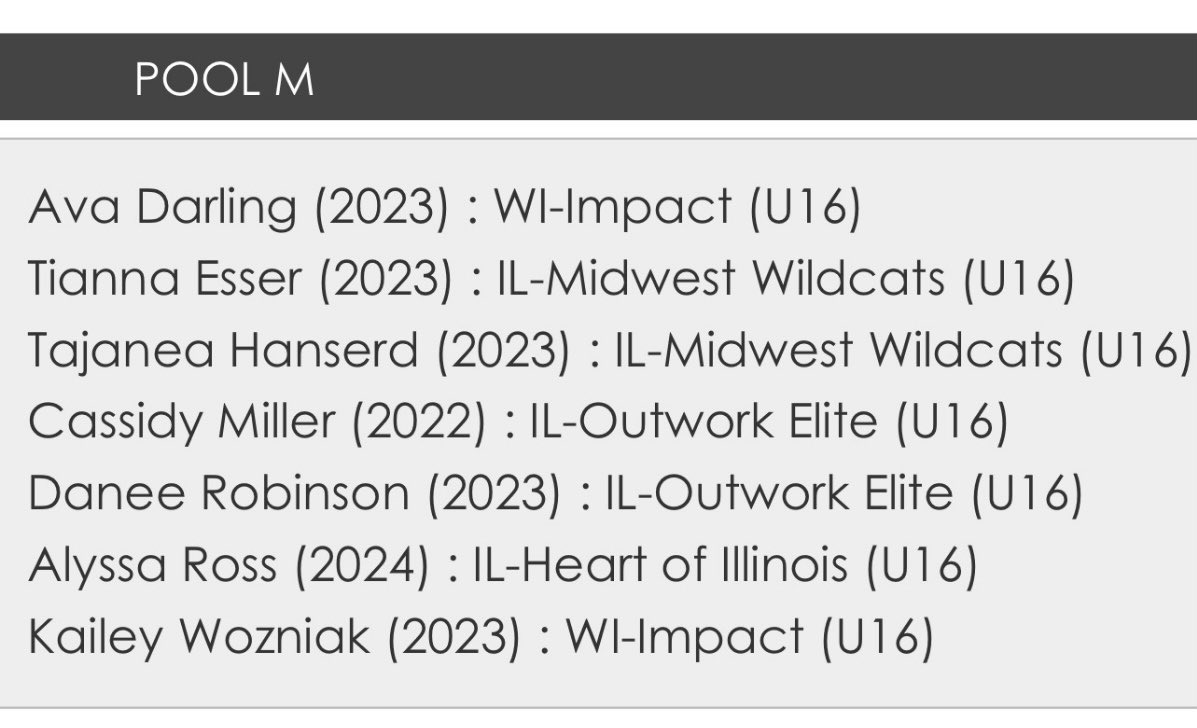 POOL M

Ava Darling (2023) : WI-Impact (U16)
Tianna Esser (2023) : IL-Midwest Wildcats (U16)
Tajanea Hanserd (2023) : IL-Midwest Wildcats (U16)
Cassidy Miller (2022) : IL-Outwork Elite (U16)
Danee Robinson (2023) : IL-Outwork Elite (U16)
Alyssa Ross (2024) : IL-Heart of Illinois (U16)
Kailey Wozniak (2023) : WI-Impact (U16)